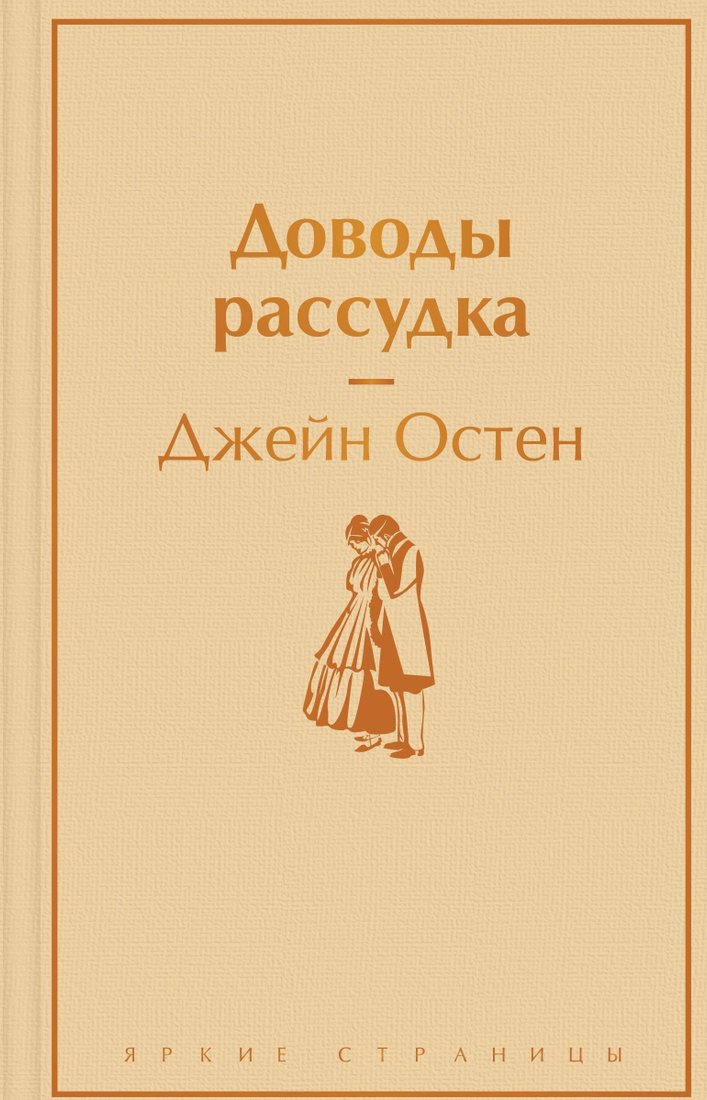 Доводы рассудка

Джейн Остен

ЯРКИЕ СТРАНИЦЫ